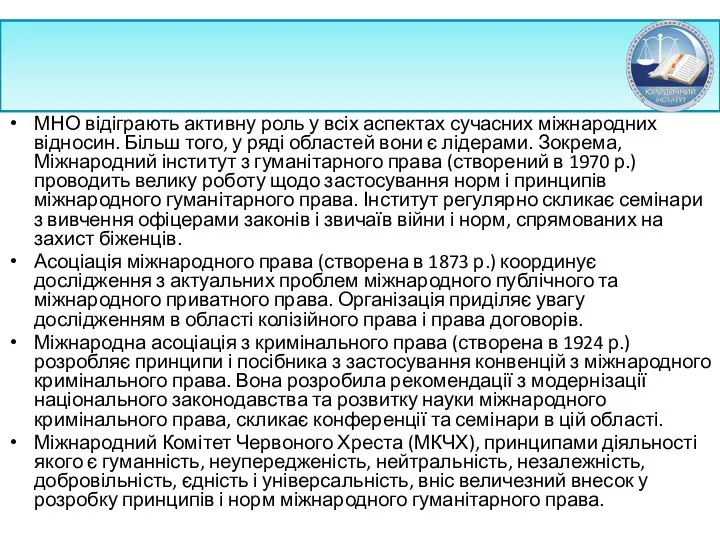 ЮРИДИЧНИЙ ІНСТИТУТ

• МНО відіграють активну роль у всіх аспектах сучасних міжнародних відносин. Більш того, у ряді областей вони є лідерами. Зокрема, Міжнародний інститут з гуманітарного права (створений в 1970 р.) проводить велику роботу щодо застосування норм і принципів міжнародного гуманітарного права. Інститут регулярно скликає семінари з вивчення офіцерами законів і звичаїв війни і норм, спрямованих на захист біженців.
• Асоціація міжнародного права (створена в 1873 р.) координує дослідження з актуальних проблем міжнародного публічного та міжнародного приватного права. Організація приділяє увагу дослідженням в області колізійного права і права договорів.
• Міжнародна асоціація з кримінального права (створена в 1924 р.) розробляє принципи і посібника з застосування конвенцій з міжнародного кримінального права. Вона розробила рекомендації з модернізації національного законодавства та розвитку науки міжнародного кримінального права, скликає конференції та семінари в цій області.
• Міжнародний Комітет Червоного Хреста (МКЧХ), принципами діяльності якого є гуманність, неупередженість, нейтральність, незалежність, добровільність, єдність і універсальність, вніс величезний внесок у розробку принципів і норм міжнародного гуманітарного права.